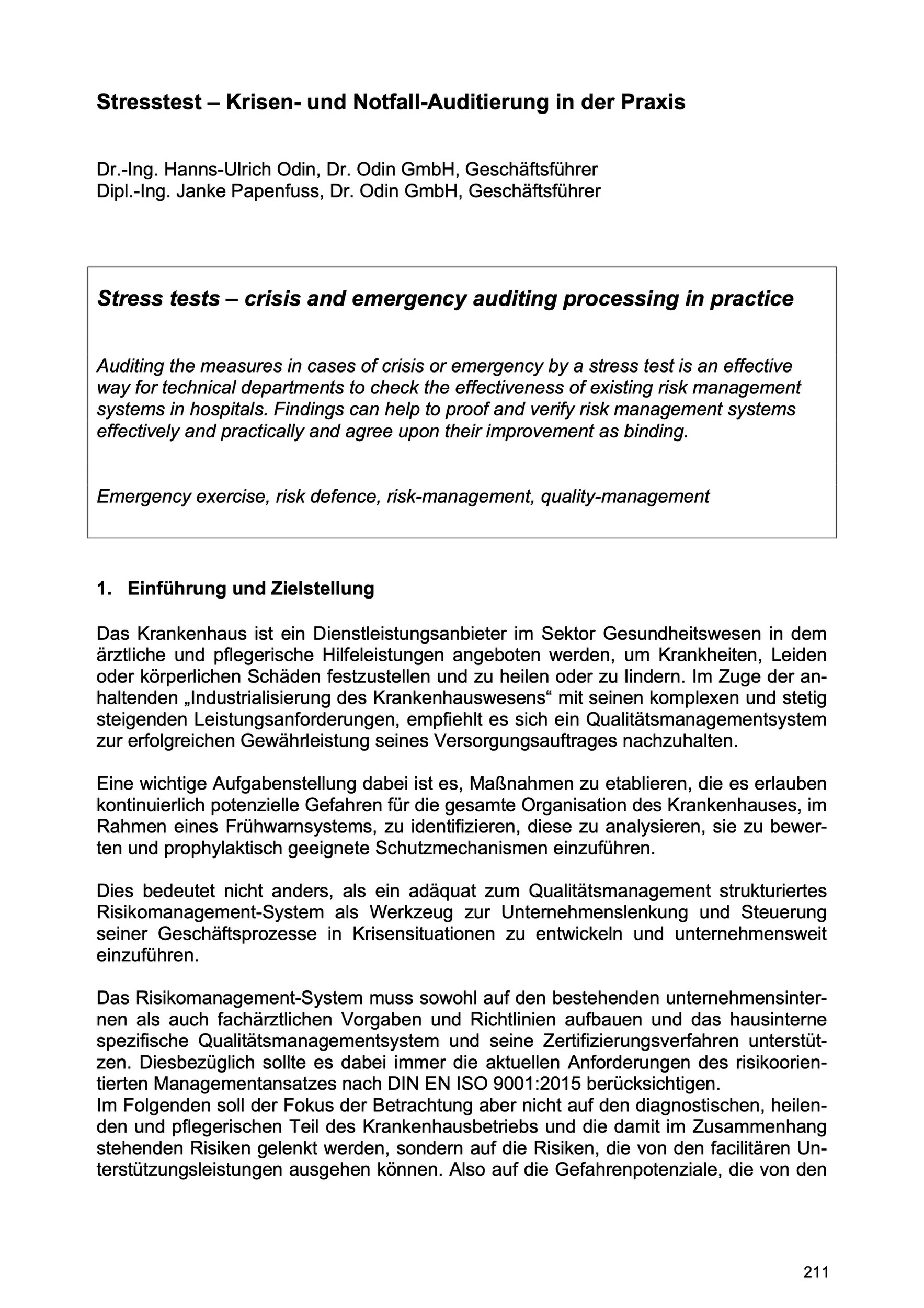 Stresstest – Krisen- und Notfall-Auditierung in der Praxis

Dr.-Ing. Hanns-Ulrich Odin, Dr. Odin GmbH, Geschäftsführer
Dipl.-Ing. Janke Papenfuss, Dr. Odin GmbH, Geschäftsführer

Stress tests – crisis and emergency auditing processing in practice

Auditing the measures in cases of crisis or emergency by a stress test is an effective way for technical departments to check the effectiveness of existing risk management systems in hospitals. Findings can help to proof and verify risk management systems effectively and practically and agree upon their improvement as binding.

Emergency exercise, risk defence, risk-management, quality-management

1. Einführung und Zielstellung

Das Krankenhaus ist ein Dienstleistungsanbieter im Sektor Gesundheitswesen in dem ärztliche und pflegerische Hilfeleistungen angeboten werden, um Krankheiten, Leiden oder körperlichen Schäden festzustellen und zu heilen oder zu lindern. Im Zuge der anhaltenden „Industrialisierung des Krankenhauswesens“ mit seinen komplexen und stetig steigenden Leistungsanforderungen, empfiehlt es sich ein Qualitätsmanagementsystem zur erfolgreichen Gewährleistung seines Versorgungsauftrages nachzuhalten.

Eine wichtige Aufgabenstellung dabei ist es, Maßnahmen zu etablieren, die es erlauben kontinuierlich potenzielle Gefahren für die gesamte Organisation des Krankenhauses, im Rahmen eines Frühwarnsystems, zu identifizieren, diese zu analysieren, sie zu bewerten und prophylaktisch geeignete Schutzmechanismen einzuführen.

Dies bedeutet nicht anders, als ein adäquat zum Qualitätsmanagement strukturiertes Risikomanagement-System als Werkzeug zur Unternehmenslenkung und Steuerung seiner Geschäftsprozesse in Krisensituationen zu entwickeln und unternehmensweit einzuführen.

Das Risikomanagement-System muss sowohl auf den bestehenden unternehmensinternen als auch fachärztlichen Vorgaben und Richtlinien aufbauen und das hausinterne spezifische Qualitätsmanagementsystem und seine Zertifizierungsverfahren unterstützen. Diesbezüglich sollte es dabei immer die aktuellen Anforderungen des risikoorientierten Managementansatzes nach DIN EN ISO 9001:2015 berücksichtigen.
Im Folgenden soll der Fokus der Betrachtung aber nicht auf den diagnostischen, heilenden und pflegerischen Teil des Krankenhausbetriebs und die damit im Zusammenhang stehenden Risiken gelenkt werden, sondern auf die Risiken, die von den facilitären Unterstützungsleistungen ausgehen können. Also auf die Gefahrenpotenziale, die von den

211